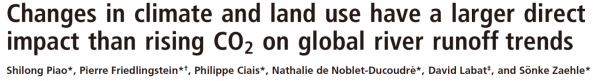 Changes in climate and land use have a larger direct impact than rising $CO_2$ on global river runoff trends

Shilong Piao*, Pierre Friedlingstein*†, Philippe Ciais*, Nathalie de Noblet-Ducoudré*, David Labat‡, and Sönke Zaehle*